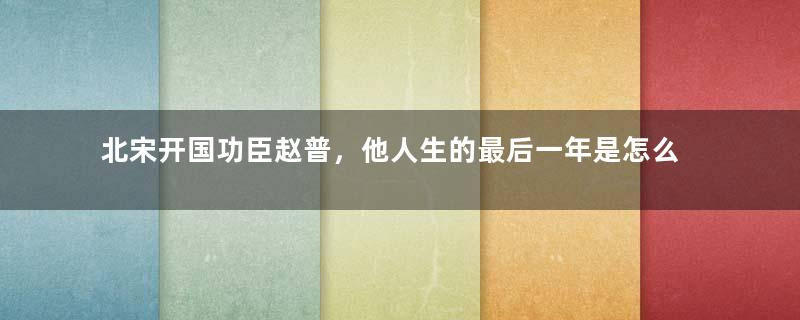 北宋开国功臣赵普，他人生的最后一年是怎么